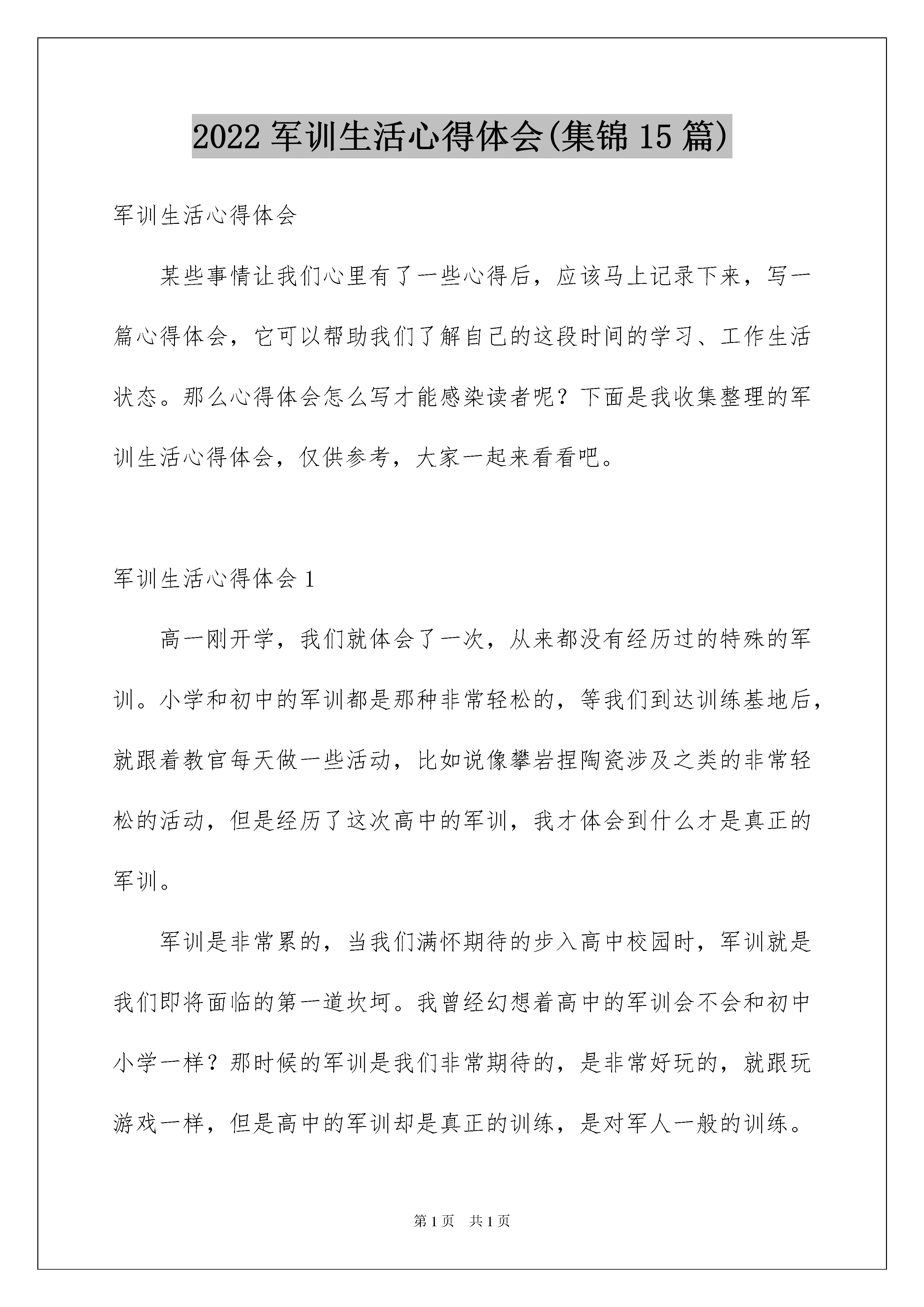 2022 军训生活心得体会(集锦 15 篇)

军训生活心得体会

某些事情让我们心里有了一些心得后，应该马上记录下来，写一篇心得体会，它可以帮助我们了解自己的这段时间的学习、工作生活状态。那么心得体会怎么写才能感染读者呢？下面是我收集整理的军训生活心得体会，仅供参考，大家一起来看看吧。

军训生活心得体会 1

高一刚开学，我们就体会了一次，从来都没有经历过的特殊的军训。小学和初中的军训都是那种非常轻松的，等我们到达训练基地后，就跟着教官每天做一些活动，比如说像攀岩捏陶瓷涉及之类的非常轻松的活动，但是经历了这次高中的军训，我才体会到什么才是真正的军训。

军训是非常累的，当我们满怀期待的步入高中校园时，军训就是我们即将面临的第一道坎坷。我曾经幻想着高中的军训会不会和初中小学一样？那时候的军训是我们非常期待的，是非常好玩的，就跟玩游戏一样，但是高中的军训却是真正的训练，是对军人一般的训练。

第 1 页　共 1 页